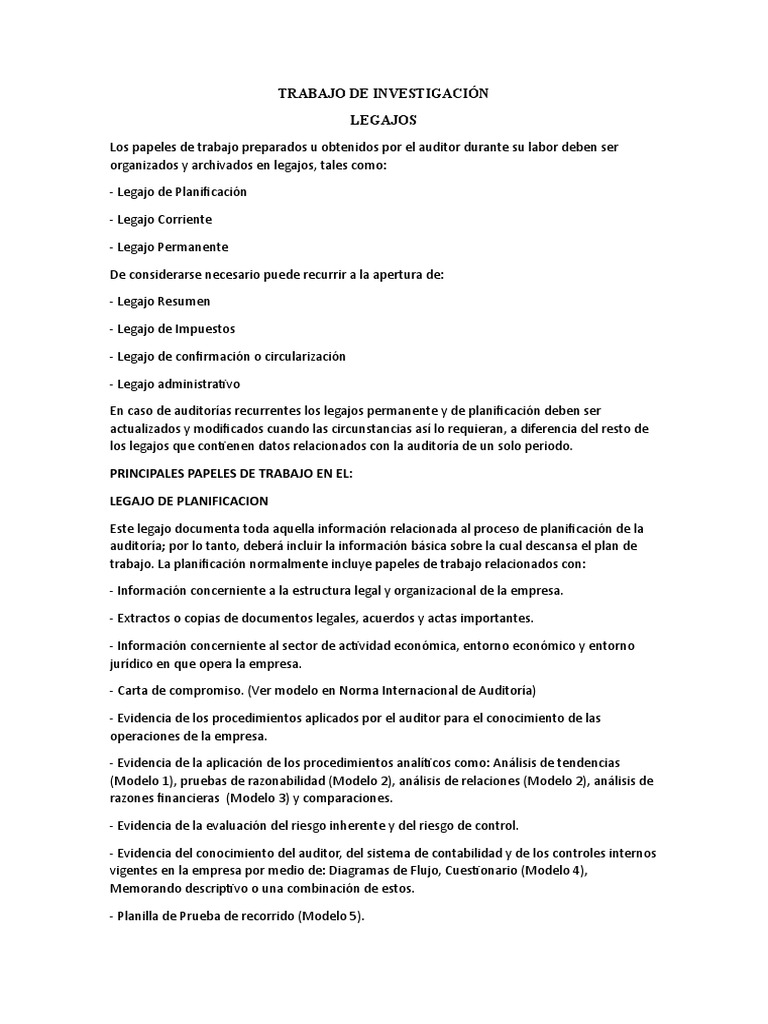 TRABAJO DE INVESTIGACIÓN

LEGAJOS

Los papeles de trabajo preparados u obtenidos por el auditor durante su labor deben ser organizados y archivados en legajos, tales como:

- Legajo de Planificación

- Legajo Corriente

- Legajo Permanente

De considerarse necesario puede recurrir a la apertura de:

- Legajo Resumen

- Legajo de Impuestos

- Legajo de confirmación o circularización

- Legajo administrativo

En caso de auditorías recurrentes los legajos permanente y de planificación deben ser actualizados y modificados cuando las circunstancias así lo requieran, a diferencia del resto de los legajos que contienen datos relacionados con la auditoría de un solo periodo.

PRINCIPALES PAPELES DE TRABAJO EN EL:

LEGAJO DE PLANIFICACION

Este legajo documenta toda aquella información relacionada al proceso de planificación de la auditoría; por lo tanto, deberá incluir la información básica sobre la cual descansa el plan de trabajo. La planificación normalmente incluye papeles de trabajo relacionados con:

- Información concerniente a la estructura legal y organizacional de la empresa.

- Extractos o copias de documentos legales, acuerdos y actas importantes.

- Información concerniente al sector de actividad económica, entorno económico y entorno jurídico en que opera la empresa.

- Carta de compromiso. (Ver modelo en Norma Internacional de Auditoría)

- Evidencia de los procedimientos aplicados por el auditor para el conocimiento de las operaciones de la empresa.

- Evidencia de la aplicación de los procedimientos analíticos como: Análisis de tendencias (Modelo 1), pruebas de razonabilidad (Modelo 2), análisis de relaciones (Modelo 2), análisis de razones financieras (Modelo 3) y comparaciones.

- Evidencia de la evaluación del riesgo inherente y del riesgo de control.

- Evidencia del conocimiento del auditor, del sistema de contabilidad y de los controles internos vigentes en la empresa por medio de: Diagramas de Flujo, Cuestionario (Modelo 4), Memorando descriptivo o una combinación de estos.

- Planilla de Prueba de recorrido (Modelo 5).